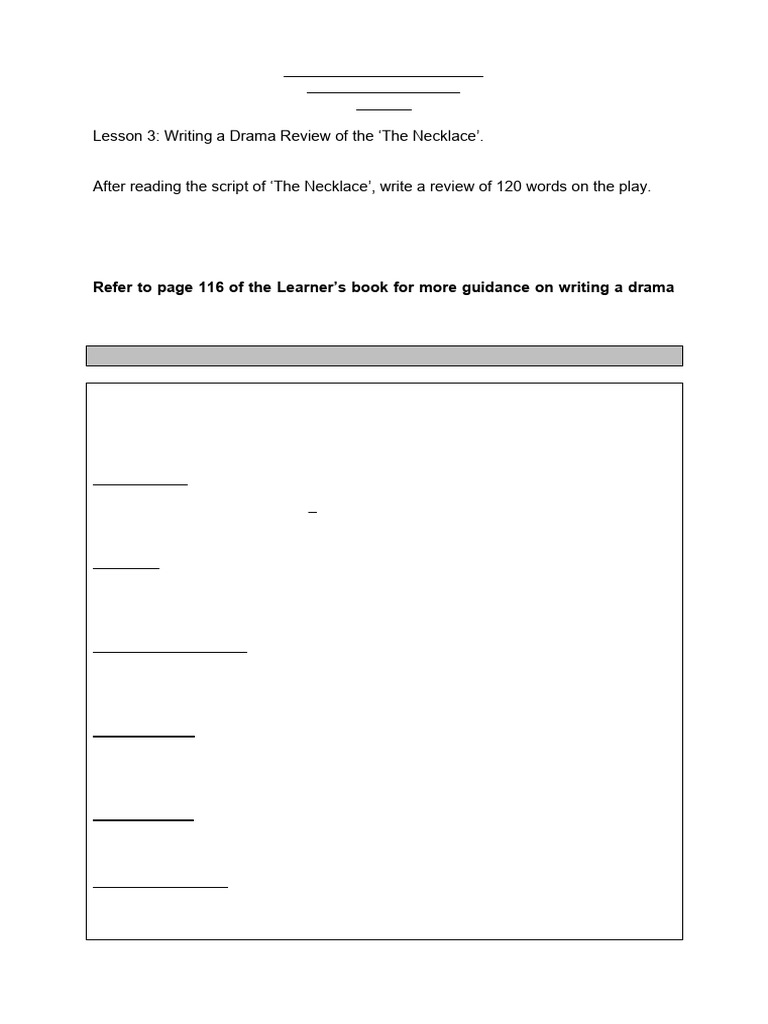 Lesson 3: Writing a Drama Review of the 'The Necklace'.

After reading the script of 'The Necklace', write a review of 120 words on the play.

**Refer to page 116 of the Learner's book for more guidance on writing a drama**